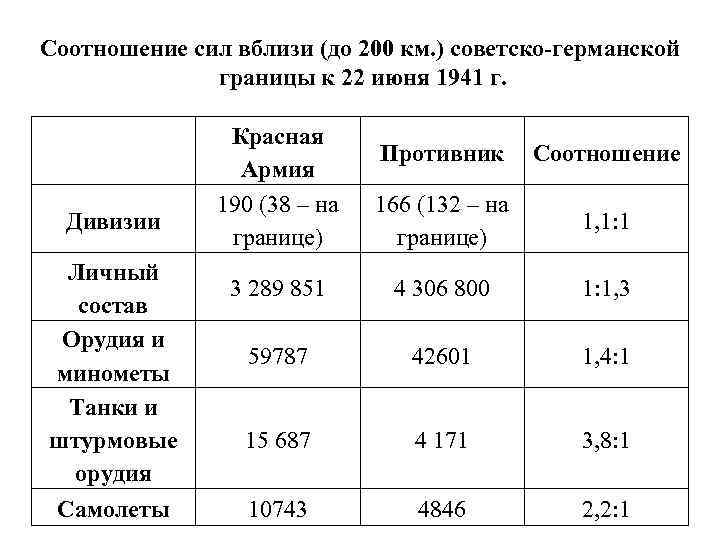 Соотношение сил вблизи (до 200 км.) советско-германской границы к 22 июня 1941 г.

| | Красная Армия | Противник | Соотношение |
|---|---|---|---|
| Дивизии | 190 (38 – на границе) | 166 (132 – на границе) | 1,1:1 |
| Личный состав | 3 289 851 | 4 306 800 | 1:1,3 |
| Орудия и минометы | 59787 | 42601 | 1,4:1 |
| Танки и штурмовые орудия | 15 687 | 4 171 | 3,8:1 |
| Самолеты | 10743 | 4846 | 2,2:1 |